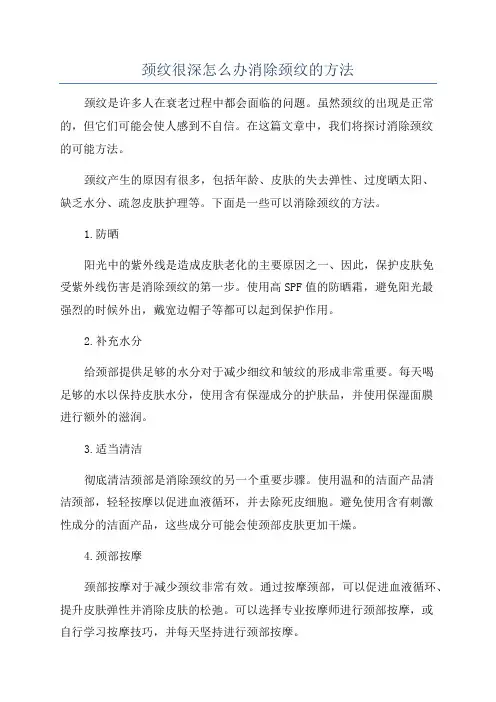 颈纹很深怎么办消除颈纹的方法

颈纹是许多人在衰老过程中都会面临的问题。虽然颈纹的出现是正常的，但它们可能会使人感到不自信。在这篇文章中，我们将探讨消除颈纹的可能方法。

颈纹产生的原因有很多，包括年龄、皮肤的失去弹性、过度晒太阳、缺乏水分、疏忽皮肤护理等。下面是一些可以消除颈纹的方法。

1.防晒

阳光中的紫外线是造成皮肤老化的主要原因之一、因此，保护皮肤免受紫外线伤害是消除颈纹的第一步。使用高SPF值的防晒霜，避免阳光最强烈的时候外出，戴宽边帽子等都可以起到保护作用。

2.补充水分

给颈部提供足够的水分对于减少细纹和皱纹的形成非常重要。每天喝足够的水以保持皮肤水分，使用含有保湿成分的护肤品，并使用保湿面膜进行额外的滋润。

3.适当清洁

彻底清洁颈部是消除颈纹的另一个重要步骤。使用温和的洁面产品清洁颈部，轻轻按摩以促进血液循环，并去除死皮细胞。避免使用含有刺激性成分的洁面产品，这些成分可能会使颈部皮肤更加干燥。

4.颈部按摩

颈部按摩对于减少颈纹非常有效。通过按摩颈部，可以促进血液循环、提升皮肤弹性并消除皮肤的松弛。可以选择专业按摩师进行颈部按摩，或自行学习按摩技巧，并每天坚持进行颈部按摩。